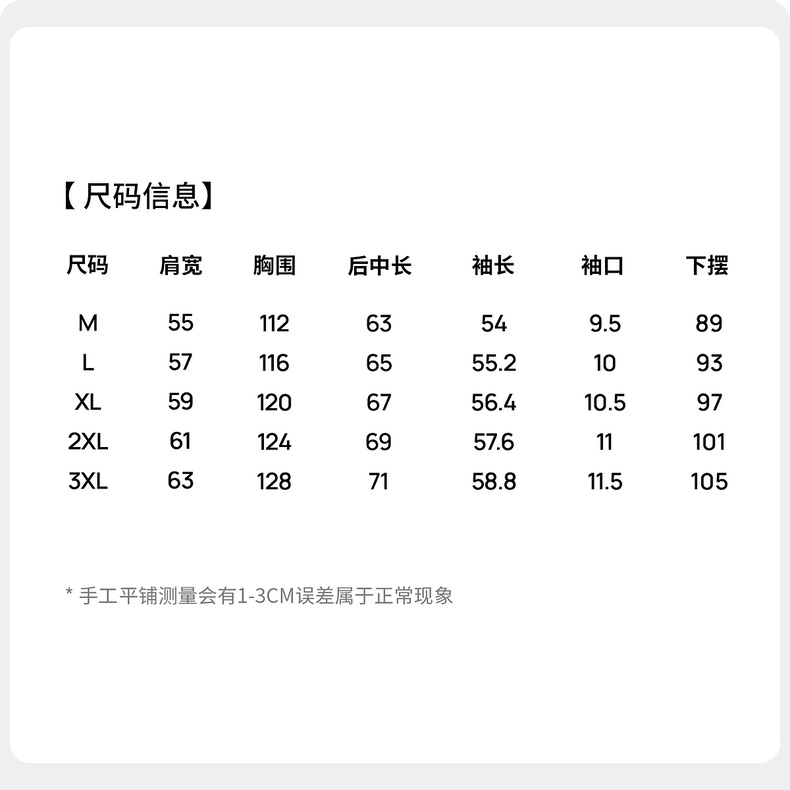 【尺码信息】

| 尺码 | 肩宽 | 胸围 | 后中长 | 袖长 | 袖口 | 下摆 |
|---|---|---|---|---|---|---|
| M | 55 | 112 | 63 | 54 | 9.5 | 89 |
| L | 57 | 116 | 65 | 55.2 | 10 | 93 |
| XL | 59 | 120 | 67 | 56.4 | 10.5 | 97 |
| 2XL | 61 | 124 | 69 | 57.6 | 11 | 101 |
| 3XL | 63 | 128 | 71 | 58.8 | 11.5 | 105 |

* 手工平铺测量会有1-3CM误差属于正常现象